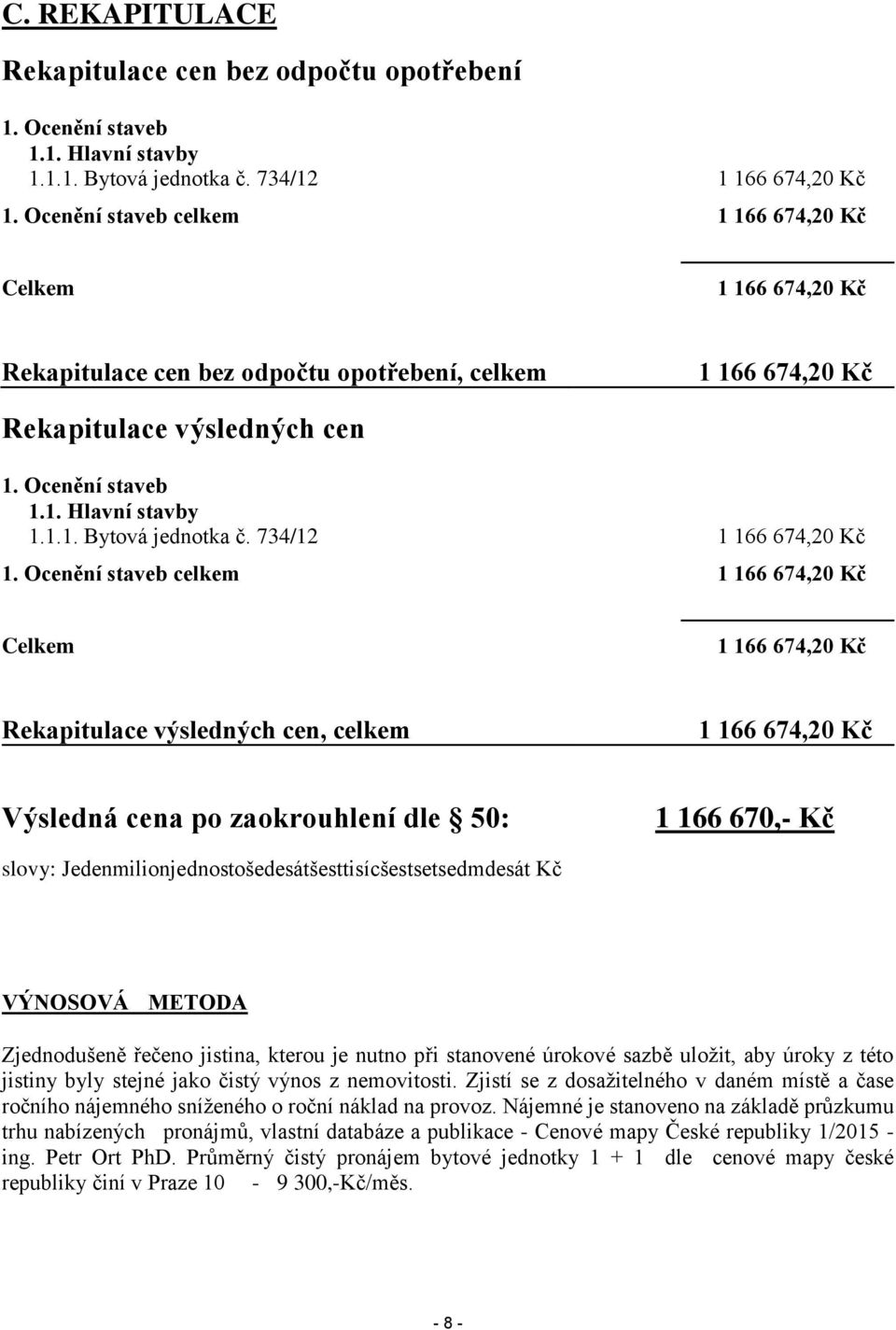 C. REKAPITULACE

Rekapitulace cen bez odpočtu opotřebení

1. Ocenění staveb
1.1. Hlavní stavby
1.1.1. Bytová jednotka č. 734/12 1 166 674,20 Kč

1. Ocenění staveb celkem 1 166 674,20 Kč

Celkem 1 166 674,20 Kč

Rekapitulace cen bez odpočtu opotřebení, celkem 1 166 674,20 Kč

Rekapitulace výsledných cen

1. Ocenění staveb
1.1. Hlavní stavby
1.1.1. Bytová jednotka č. 734/12 1 166 674,20 Kč

1. Ocenění staveb celkem 1 166 674,20 Kč

Celkem 1 166 674,20 Kč

Rekapitulace výsledných cen, celkem 1 166 674,20 Kč

Výsledná cena po zaokrouhlení dle § 50: 1 166 670,- Kč

slovy: Jedenmilionjednostošedesátšesttisícšestsetsedmdesát Kč

VÝNOSOVÁ METODA

Zjednodušeně řečeno jistina, kterou je nutno při stanovené úrokové sazbě uložit, aby úroky z této jistiny byly stejné jako čistý výnos z nemovitosti. Zjistí se z dosažitelného v daném místě a čase ročního nájemného sníženého o roční náklad na provoz. Nájemné je stanoveno na základě průzkumu trhu nabízených pronájmů, vlastní databáze a publikace - Cenové mapy České republiky 1/2015 - ing. Petr Ort PhD. Průměrný čistý pronájem bytové jednotky 1 + 1 dle cenové mapy české republiky činí v Praze 10 - 9 300,-Kč/měs.

- 8 -